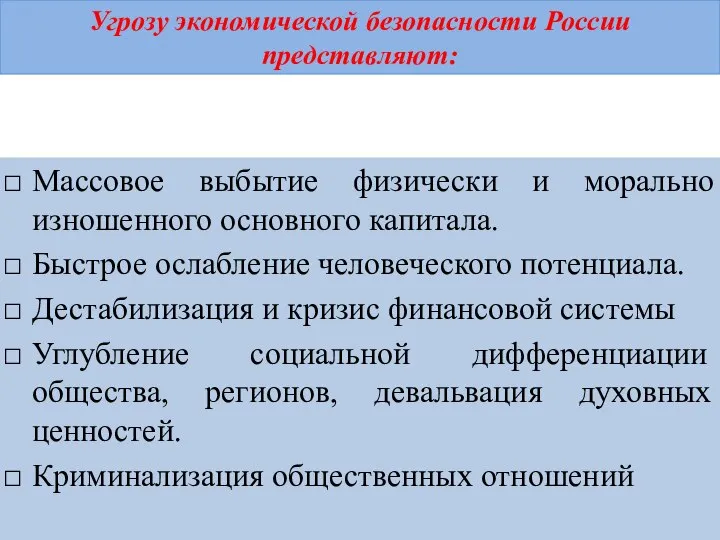 Угрозу экономической безопасности России представляют:

□ Массовое выбытие физически и морально изношенного основного капитала.
□ Быстрое ослабление человеческого потенциала.
□ Дестабилизация и кризис финансовой системы
□ Углубление социальной дифференциации общества, регионов, девальвация духовных ценностей.
□ Криминализация общественных отношений